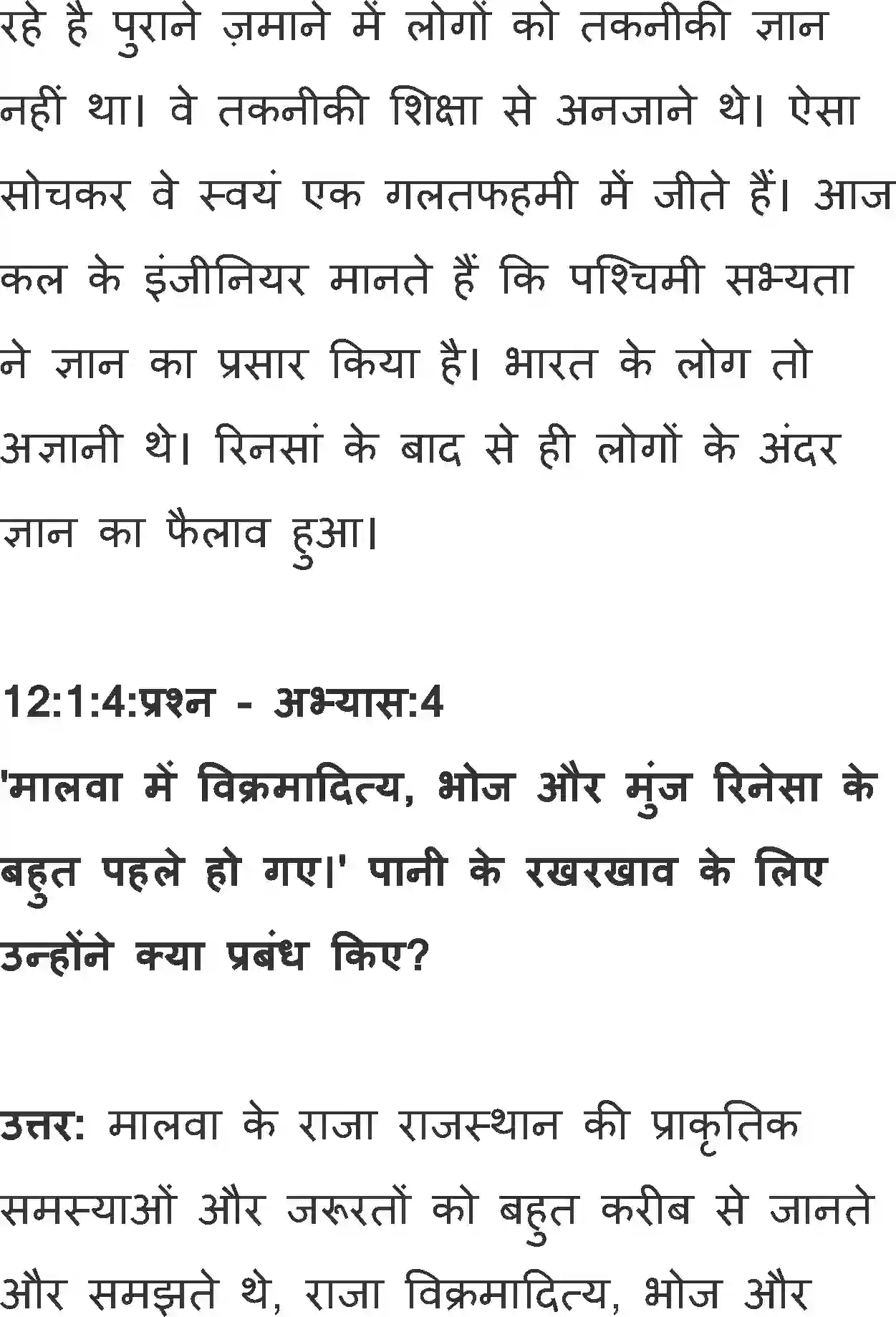 रहे है पुराने ज़माने में लोगों को तकनीकी ज्ञान नहीं था। वे तकनीकी शिक्षा से अनजाने थे। ऐसा सोचकर वे स्वयं एक गलतफहमी में जीते हैं। आज कल के इंजीनियर मानते हैं कि पश्चिमी सभ्यता ने ज्ञान का प्रसार किया है। भारत के लोग तो अज्ञानी थे। रिनसां के बाद से ही लोगों के अंदर ज्ञान का फैलाव हुआ।

12:1:4:प्रश्न - अभ्यास:4
'मालवा में विक्रमादित्य, भोज और मुंज रिनेसा के बहुत पहले हो गए।' पानी के रखरखाव के लिए उन्होंने क्या प्रबंध किए?

उत्तर: मालवा के राजा राजस्थान की प्राकृतिक समस्याओं और जरूरतों को बहुत करीब से जानते और समझते थे, राजा विक्रमादित्य, भोज और